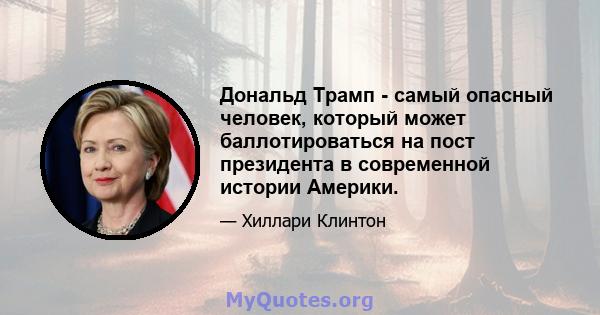 Дональд Трамп - самый опасный человек, который может баллотироваться на пост президента в современной истории Америки.

— Хиллари Клинтон

MyQuotes.org